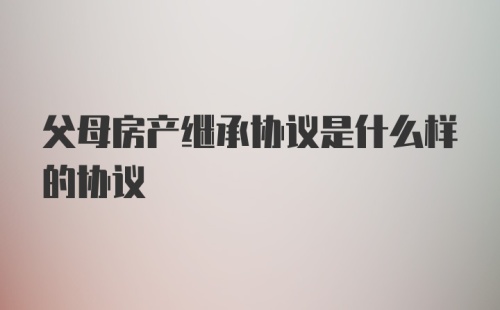 父母房产继承协议是什么样的协议